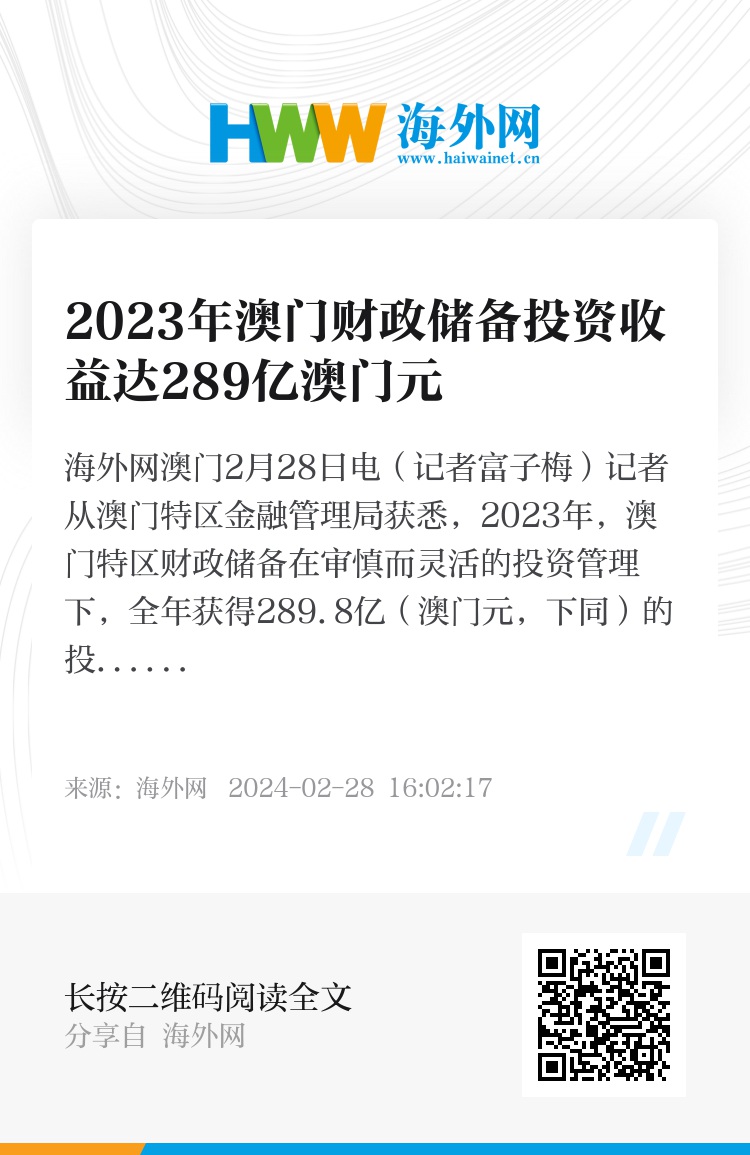 HWW 海外网
www.haiwainet.cn

2023年澳门财政储备投资收益达289亿澳门元

海外网澳门2月28日电（记者富子梅）记者从澳门特区金融管理局获悉，2023年，澳门特区财政储备在审慎而灵活的投资管理下，全年获得289.8亿（澳门元，下同）的投......

来源：海外网 2024-02-28 16:02:17

长按二维码阅读全文
分享自 海外网